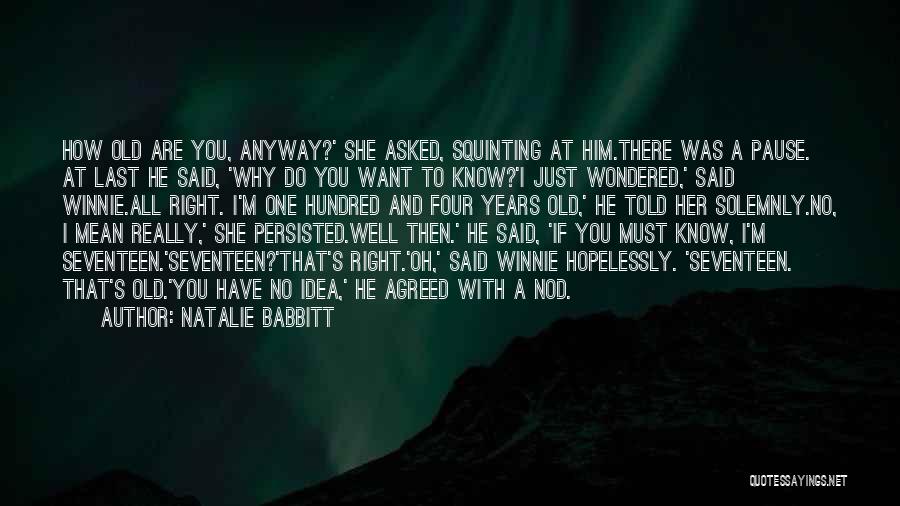 HOW OLD ARE YOU, ANYWAY?' SHE ASKED, SQUINTING AT HIM.THERE WAS A PAUSE. AT LAST HE SAID, 'WHY DO YOU WANT TO KNOW?'I JUST WONDERED,' SAID WINNIE.ALL RIGHT. I'M ONE HUNDRED AND FOUR YEARS OLD,' HE TOLD HER SOLEMNLY.NO, I MEAN REALLY,' SHE PERSISTED.WELL THEN.' HE SAID, 'IF YOU MUST KNOW, I'M SEVENTEEN.'SEVENTEEN?'THAT'S RIGHT.'OH,' SAID WINNIE HOPELESSLY. 'SEVENTEEN. THAT'S OLD.'YOU HAVE NO IDEA,' HE AGREED WITH A NOD.

AUTHOR: NATALIE BABBITT

QUOTESSAYINGS.NET